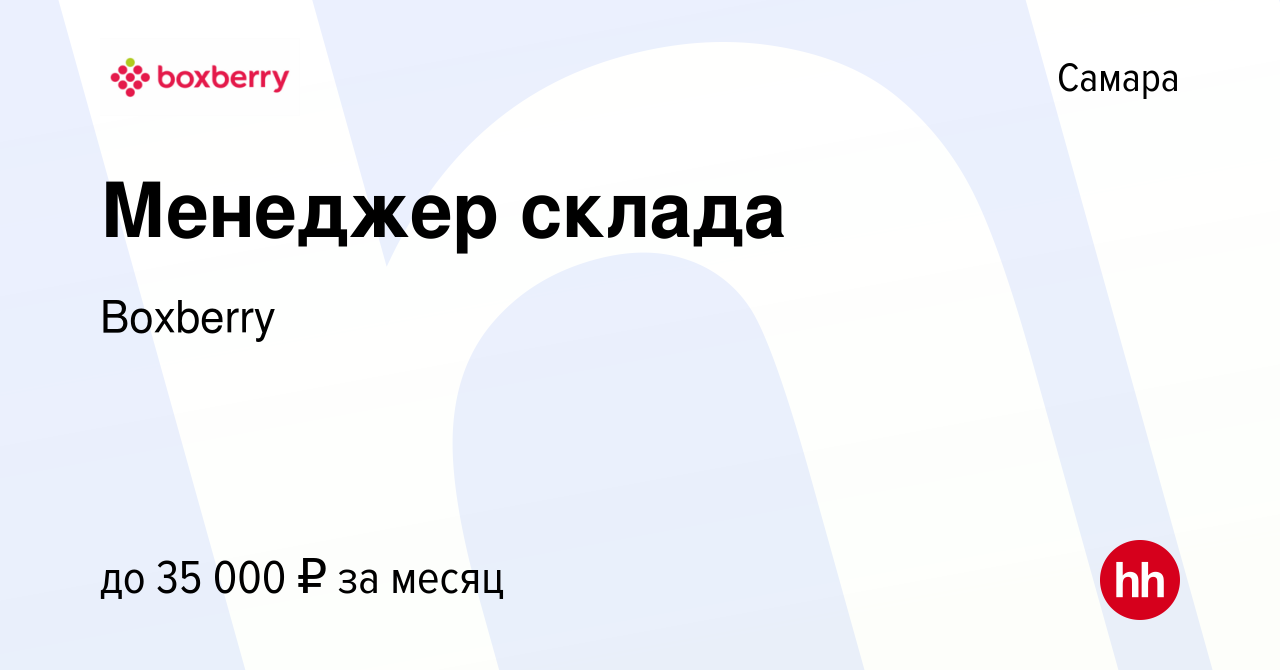 boxberry

Самара

Менеджер склада

Boxberry

до 35 000 ₽ за месяц

hh